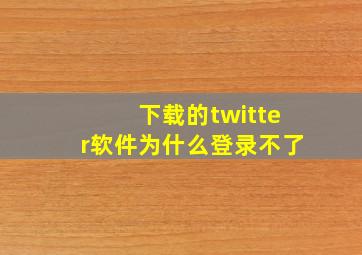 下载的twitter软件为什么登录不了